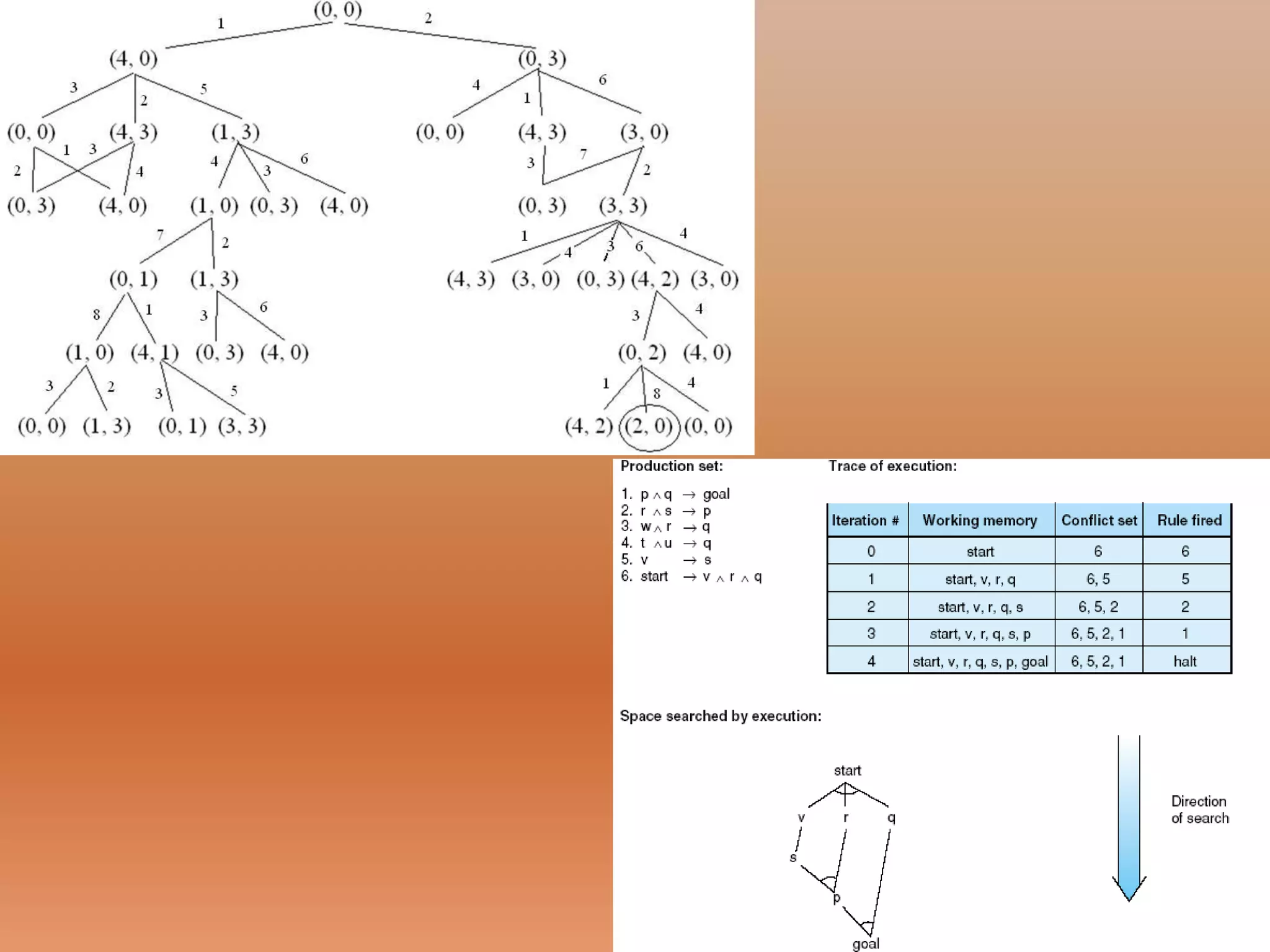 (0, 0)
1 2
(4, 0) (0, 3)
3 2 5 4 1 6
(0, 0) (4, 3) (1, 3) (0, 0) (4, 3) (3, 0)
2 1 3 4 4 3 6 3 7 2
(0, 3) (4, 0) (1, 0) (0, 3) (4, 0) (0, 3) (3, 3)
7 2 1 4 3 6 4
(0, 1) (1, 3) (4, 3) (3, 0) (0, 3) (4, 2) (3, 0)
8 1 3 6 3 4
(1, 0) (4, 1) (0, 3) (4, 0) (0, 2) (4, 0)
3 2 3 5 1 8 4
(0, 0) (1, 3) (0, 1) (3, 3) (4, 2) (2, 0) (0, 0)

Production set:

1. $p \wedge q \rightarrow goal$
2. $r \wedge s \rightarrow p$
3. $w \wedge r \rightarrow q$
4. $t \wedge u \rightarrow q$
5. $v \rightarrow s$
6. $start \rightarrow v \wedge r \wedge q$

Trace of execution:

| Iteration # | Working memory | Conflict set | Rule fired |
|---|---|---|---|
| 0 | start | 6 | 6 |
| 1 | start, v, r, q | 6, 5 | 5 |
| 2 | start, v, r, q, s | 6, 5, 2 | 2 |
| 3 | start, v, r, q, s, p | 6, 5, 2, 1 | 1 |
| 4 | start, v, r, q, s, p, goal | 6, 5, 2, 1 | halt |

Space searched by execution:

start
v r q
s
p
goal

Direction of search